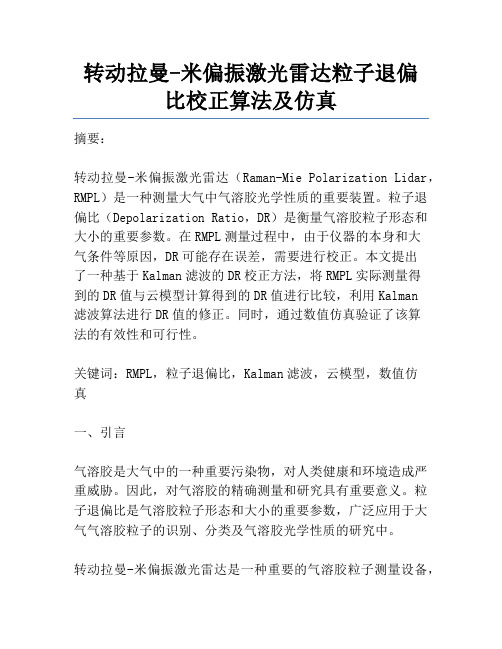 转动拉曼-米偏振激光雷达粒子退偏比校正算法及仿真

摘要：

转动拉曼-米偏振激光雷达（Raman-Mie Polarization Lidar，RMPL）是一种测量大气中气溶胶光学性质的重要装置。粒子退偏比（Depolarization Ratio，DR）是衡量气溶胶粒子形态和大小的重要参数。在RMPL测量过程中，由于仪器的本身和大气条件等原因，DR可能存在误差，需要进行校正。本文提出了一种基于Kalman滤波的DR校正方法，将RMPL实际测量得到的DR值与云模型计算得到的DR值进行比较，利用Kalman滤波算法进行DR值的修正。同时，通过数值仿真验证了该算法的有效性和可行性。

关键词：RMPL，粒子退偏比，Kalman滤波，云模型，数值仿真

一、引言

气溶胶是大气中的一种重要污染物，对人类健康和环境造成严重威胁。因此，对气溶胶的精确测量和研究具有重要意义。粒子退偏比是气溶胶粒子形态和大小的重要参数，广泛应用于大气气溶胶粒子的识别、分类及气溶胶光学性质的研究中。

转动拉曼-米偏振激光雷达是一种重要的气溶胶粒子测量设备，